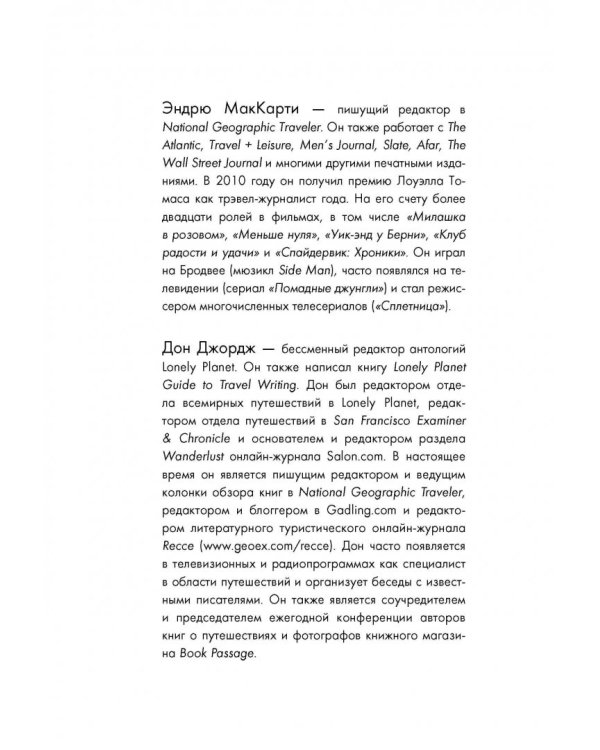 Эндрю МакКарти — пишущий редактор в National Geographic Traveler. Он также работает с The Atlantic, Travel + Leisure, Men's Journal, Slate, Afar, The Wall Street Journal и многими другими печатными изданиями. В 2010 году он получил премию Лоуэлла Томаса как трэвел-журналист года. На его счету более двадцати ролей в фильмах, в том числе «Милашка в розовом», «Меньше нуля», «Уик-энд у Берни», «Клуб радости и удачи» и «Спайдервик: Хроники». Он играл на Бродвее (мюзикл Side Man), часто появлялся на телевидении (сериал «Помадные джунгли») и стал режиссером многочисленных телесериалов («Сплетница»).

Дон Джордж — бессменный редактор антологий Lonely Planet. Он также написал книгу Lonely Planet Guide to Travel Writing. Дон был редактором отдела всемирных путешествий в Lonely Planet, редактором отдела путешествий в San Francisco Examiner & Chronicle и основателем и редактором раздела Wanderlust онлайн-журнала Salon.com. В настоящее время он является пишущим редактором и ведущим колонки обзора книг в National Geographic Traveler, редактором и блоггером в Gadling.com и редактором литературного туристического онлайн-журнала Recce (www.geoex.com/recce). Дон часто появляется в телевизионных и радиопрограммах как специалист в области путешествий и организует беседы с известными писателями. Он также является соучредителем и председателем ежегодной конференции авторов книг о путешествиях и фотографов книжного магазина Book Passage.